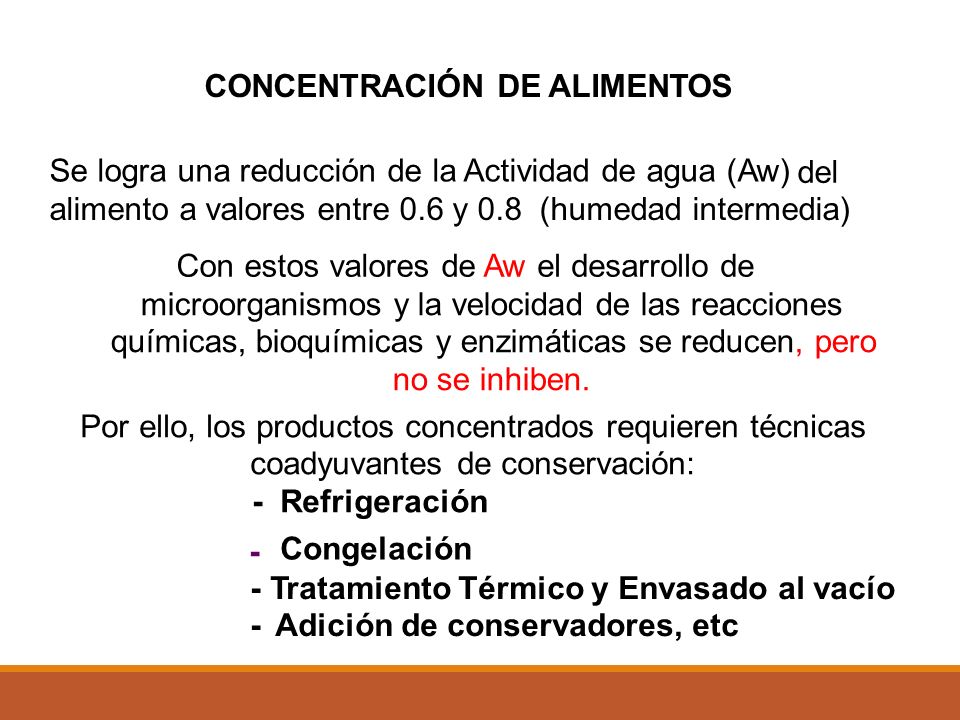 CONCENTRACIÓN DE ALIMENTOS

Se logra una reducción de la Actividad de agua (Aw) del alimento a valores entre 0.6 y 0.8 (humedad intermedia)

Con estos valores de Aw el desarrollo de microorganismos y la velocidad de las reacciones químicas, bioquímicas y enzimáticas se reducen, pero no se inhiben.

Por ello, los productos concentrados requieren técnicas coadyuvantes de conservación:

- Refrigeración
- Congelación
- Tratamiento Térmico y Envasado al vacío
- Adición de conservadores, etc